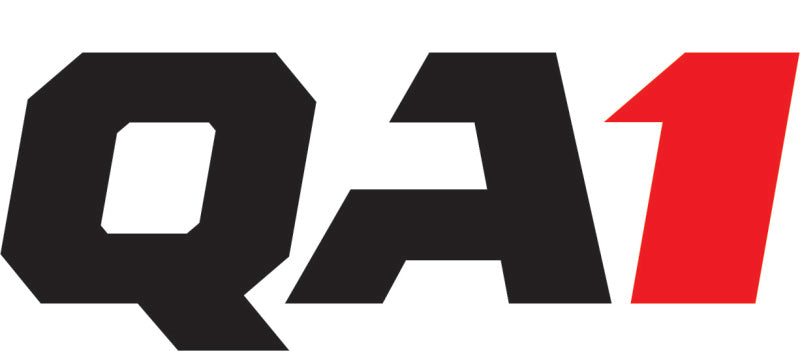 QA1